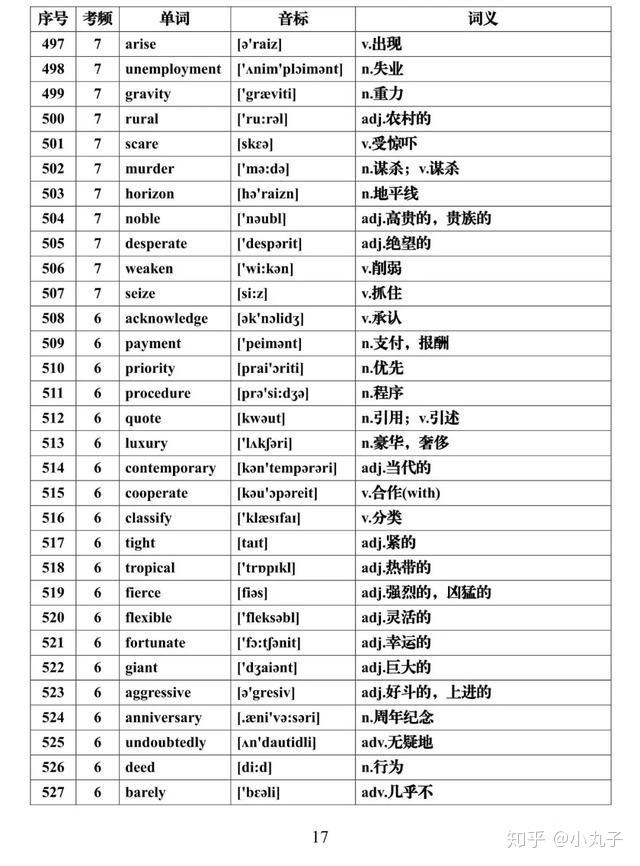 | 序号 | 考频 | 单词 | 音标 | 词义 |
|---|---|---|---|---|
| 497 | 7 | arise | [ə'raiz] | v.出现 |
| 498 | 7 | unemployment | ['ʌnim'plɔimənt] | n.失业 |
| 499 | 7 | gravity | ['græviti] | n.重力 |
| 500 | 7 | rural | ['ru:rəl] | adj.农村的 |
| 501 | 7 | scare | [skɛə] | v.受惊吓 |
| 502 | 7 | murder | ['mə:də] | n.谋杀；v.谋杀 |
| 503 | 7 | horizon | [hə'raizn] | n.地平线 |
| 504 | 7 | noble | ['nəubl] | adj.高贵的，贵族的 |
| 505 | 7 | desperate | ['despərit] | adj.绝望的 |
| 506 | 7 | weaken | ['wi:kən] | v.削弱 |
| 507 | 7 | seize | [si:z] | v.抓住 |
| 508 | 6 | acknowledge | [ək'nɔlidʒ] | v.承认 |
| 509 | 6 | payment | ['peimənt] | n.支付，报酬 |
| 510 | 6 | priority | [prai'ɔriti] | n.优先 |
| 511 | 6 | procedure | [prə'si:dʒə] | n.程序 |
| 512 | 6 | quote | [kwəut] | n.引用；v.引述 |
| 513 | 6 | luxury | ['lʌkʃəri] | n.豪华，奢侈 |
| 514 | 6 | contemporary | [kən'tempərəri] | adj.当代的 |
| 515 | 6 | cooperate | [kəu'ɔpəreit] | v.合作(with) |
| 516 | 6 | classify | ['klæsıfaı] | v.分类 |
| 517 | 6 | tight | [taıt] | adj.紧的 |
| 518 | 6 | tropical | ['trɒpıkl] | adj.热带的 |
| 519 | 6 | fierce | [fiəs] | adj.强烈的，凶猛的 |
| 520 | 6 | flexible | ['fleksəbl] | adj.灵活的 |
| 521 | 6 | fortunate | ['fɔ:tʃənit] | adj.幸运的 |
| 522 | 6 | giant | ['dʒaiənt] | adj.巨大的 |
| 523 | 6 | aggressive | [ə'gresiv] | adj.好斗的，上进的 |
| 524 | 6 | anniversary | [.æni'və:səri] | n.周年纪念 |
| 525 | 6 | undoubtedly | [ʌn'dautidli] | adv.无疑地 |
| 526 | 6 | deed | [di:d] | n.行为 |
| 527 | 6 | barely | ['bɛəli] | adv.几乎不 |

17

知乎 @小丸子